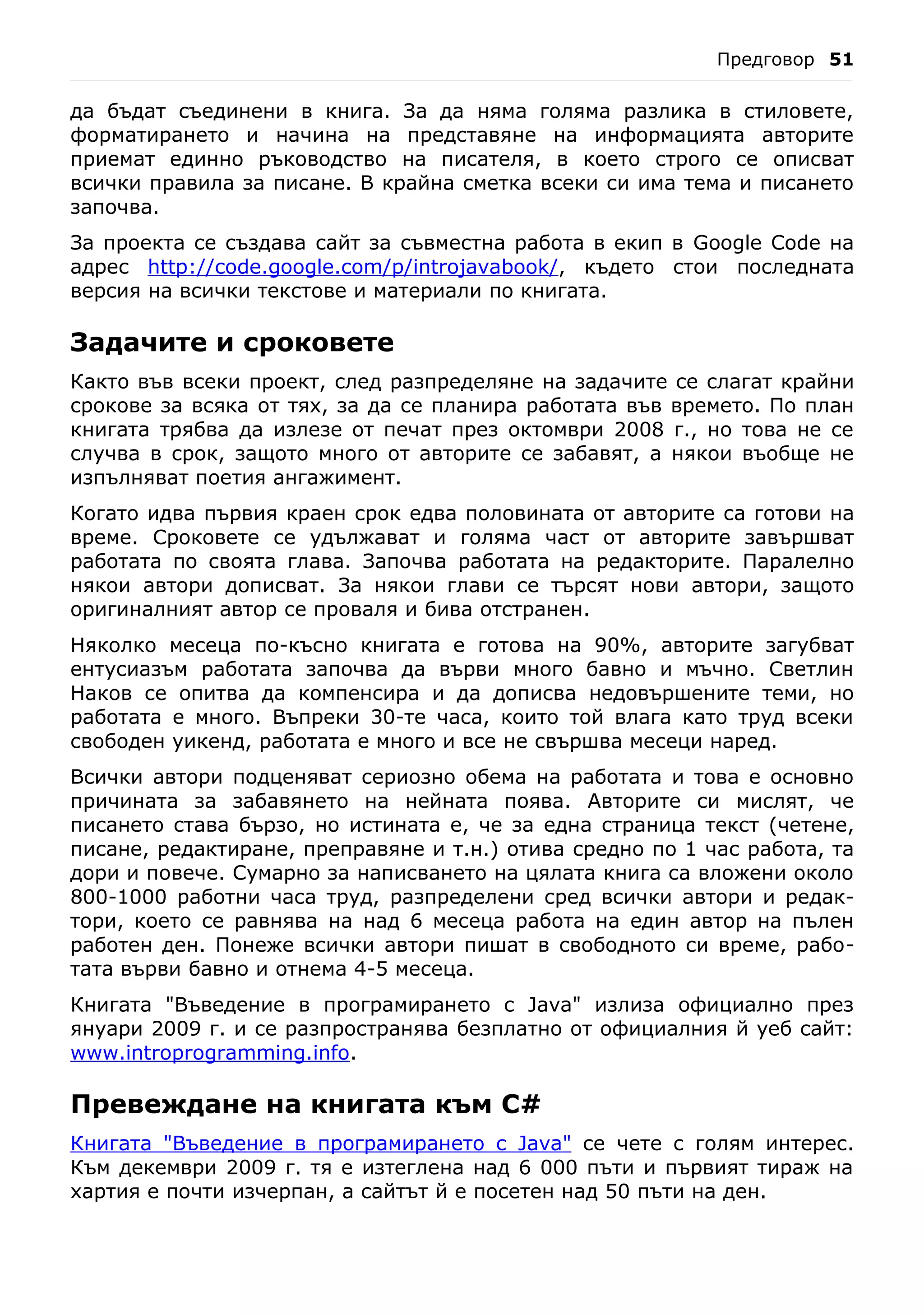 Предговор 51

да бъдат съединени в книга. За да няма голяма разлика в стиловете, форматирането и начина на представяне на информацията авторите приемат единно ръководство на писателя, в което строго се описват всички правила за писане. В крайна сметка всеки си има тема и писането започва.

За проекта се създава сайт за съвместна работа в екип в Google Code на адрес http://code.google.com/p/introjavabook/, където стои последната версия на всички текстове и материали по книгата.

Задачите и сроковете

Както във всеки проект, след разпределяне на задачите се слагат крайни срокове за всяка от тях, за да се планира работата във времето. По план книгата трябва да излезе от печат през октомври 2008 г., но това не се случва в срок, защото много от авторите се забавят, а някои въобще не изпълняват поетия ангажимент.

Когато идва първия краен срок едва половината от авторите са готови на време. Сроковете се удължават и голяма част от авторите завършват работата по своята глава. Започва работата на редакторите. Паралелно някои автори дописват. За някои глави се търсят нови автори, защото оригиналният автор се проваля и бива отстранен.

Няколко месеца по-късно книгата е готова на 90%, авторите загубват ентусиазъм работата започва да върви много бавно и мъчно. Светлин Наков се опитва да компенсира и да дописва недовършените теми, но работата е много. Въпреки 30-те часа, които той влага като труд всеки свободен уикенд, работата е много и все не свършва месеци наред.

Всички автори подценяват сериозно обема на работата и това е основно причината за забавянето на нейната поява. Авторите си мислят, че писането става бързо, но истината е, че за една страница текст (четене, писане, редактиране, преправяне и т.н.) отива средно по 1 час работа, та дори и повече. Сумарно за написването на цялата книга са вложени около 800-1000 работни часа труд, разпределени сред всички автори и редактори, което се равнява на над 6 месеца работа на един автор на пълен работен ден. Понеже всички автори пишат в свободното си време, работата върви бавно и отнема 4-5 месеца.

Книгата "Въведение в програмирането с Java" излиза официално през януари 2009 г. и се разпространява безплатно от официалния й уеб сайт: www.introprogramming.info.

Превеждане на книгата към C#

Книгата "Въведение в програмирането с Java" се чете с голям интерес. Към декември 2009 г. тя е изтеглена над 6 000 пъти и първият тираж на хартия е почти изчерпан, а сайтът й е посетен над 50 пъти на ден.